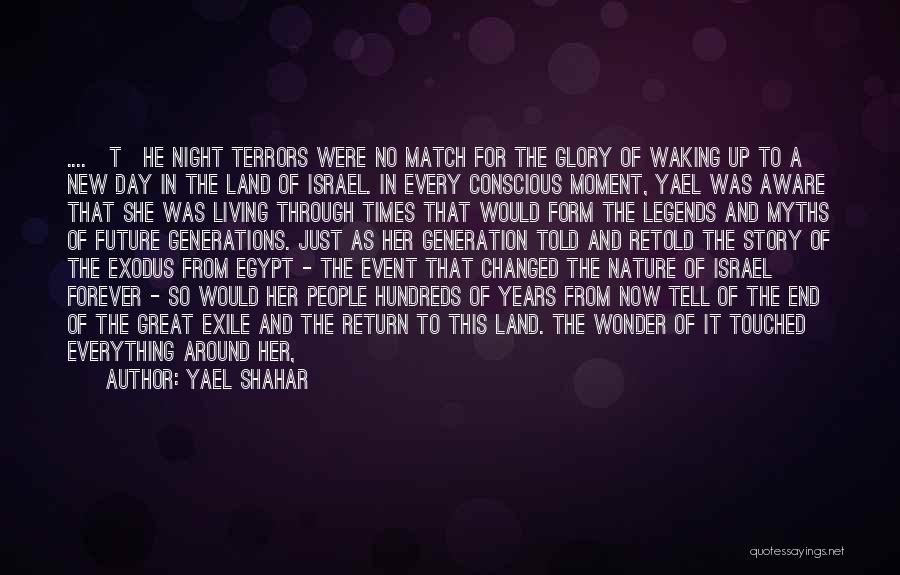 .... T HE NIGHT TERRORS WERE NO MATCH FOR THE GLORY OF WAKING UP TO A NEW DAY IN THE LAND OF ISRAEL. IN EVERY CONSCIOUS MOMENT, YAEL WAS AWARE THAT SHE WAS LIVING THROUGH TIMES THAT WOULD FORM THE LEGENDS AND MYTHS OF FUTURE GENERATIONS. JUST AS HER GENERATION TOLD AND RETOLD THE STORY OF THE EXODUS FROM EGYPT - THE EVENT THAT CHANGED THE NATURE OF ISRAEL FOREVER - SO WOULD HER PEOPLE HUNDREDS OF YEARS FROM NOW TELL OF THE END OF THE GREAT EXILE AND THE RETURN TO THIS LAND. THE WONDER OF IT TOUCHED EVERYTHING AROUND HER,

AUTHOR: YAEL SHAHAR

quotessayings.net